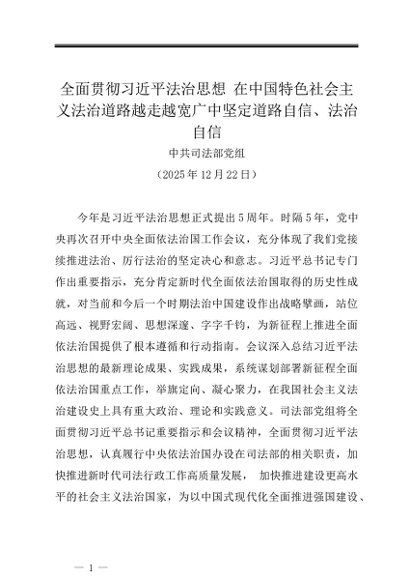 全面贯彻习近平法治思想 在中国特色社会主义法治道路越走越宽广中坚定道路自信、法治自信

中共司法部党组

（2025年12月22日）

今年是习近平法治思想正式提出5周年。时隔5年，党中央再次召开中央全面依法治国工作会议，充分体现了我们党接续推进法治、厉行法治的坚定决心和意志。习近平总书记专门作出重要指示，充分肯定新时代全面依法治国取得的历史性成就，对当前和今后一个时期法治中国建设作出战略擘画，站位高远、视野宏阔、思想深邃、字字千钧，为新征程上推进全面依法治国提供了根本遵循和行动指南。会议深入总结习近平法治思想的最新理论成果、实践成果，系统谋划部署新征程全面依法治国重点工作，举旗定向、凝心聚力，在我国社会主义法治建设史上具有重大政治、理论和实践意义。司法部党组将全面贯彻习近平总书记重要指示和会议精神，全面贯彻习近平法治思想，认真履行中央依法治国办设在司法部的相关职责，加快推进新时代司法行政工作高质量发展， 加快推进建设更高水平的社会主义法治国家，为以中国式现代化全面推进强国建设、

— 1 —